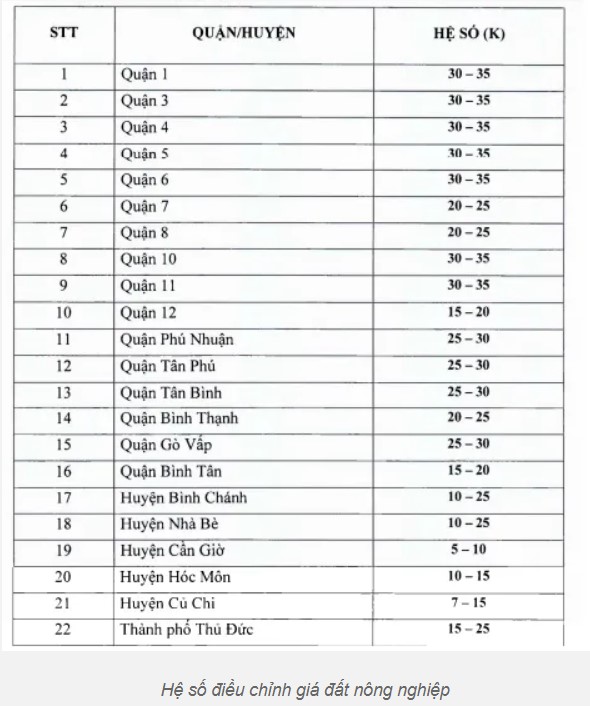 | STT | QUẬN/HUYỆN | HỆ SỐ (K) |
|---|---|---|
| 1 | Quận 1 | 30 – 35 |
| 2 | Quận 3 | 30 – 35 |
| 3 | Quận 4 | 30 – 35 |
| 4 | Quận 5 | 30 – 35 |
| 5 | Quận 6 | 30 – 35 |
| 6 | Quận 7 | 20 – 25 |
| 7 | Quận 8 | 20 – 25 |
| 8 | Quận 10 | 30 – 35 |
| 9 | Quận 11 | 30 – 35 |
| 10 | Quận 12 | 15 – 20 |
| 11 | Quận Phú Nhuận | 25 – 30 |
| 12 | Quận Tân Phú | 25 – 30 |
| 13 | Quận Tân Bình | 25 – 30 |
| 14 | Quận Bình Thạnh | 20 – 25 |
| 15 | Quận Gò Vấp | 25 – 30 |
| 16 | Quận Bình Tân | 15 – 20 |
| 17 | Huyện Bình Chánh | 10 – 25 |
| 18 | Huyện Nhà Bè | 10 – 25 |
| 19 | Huyện Cần Giờ | 5 – 10 |
| 20 | Huyện Hóc Môn | 10 – 15 |
| 21 | Huyện Củ Chi | 7 – 15 |
| 22 | Thành phố Thủ Đức | 15 – 25 |

Hệ số điều chỉnh giá đất nông nghiệp